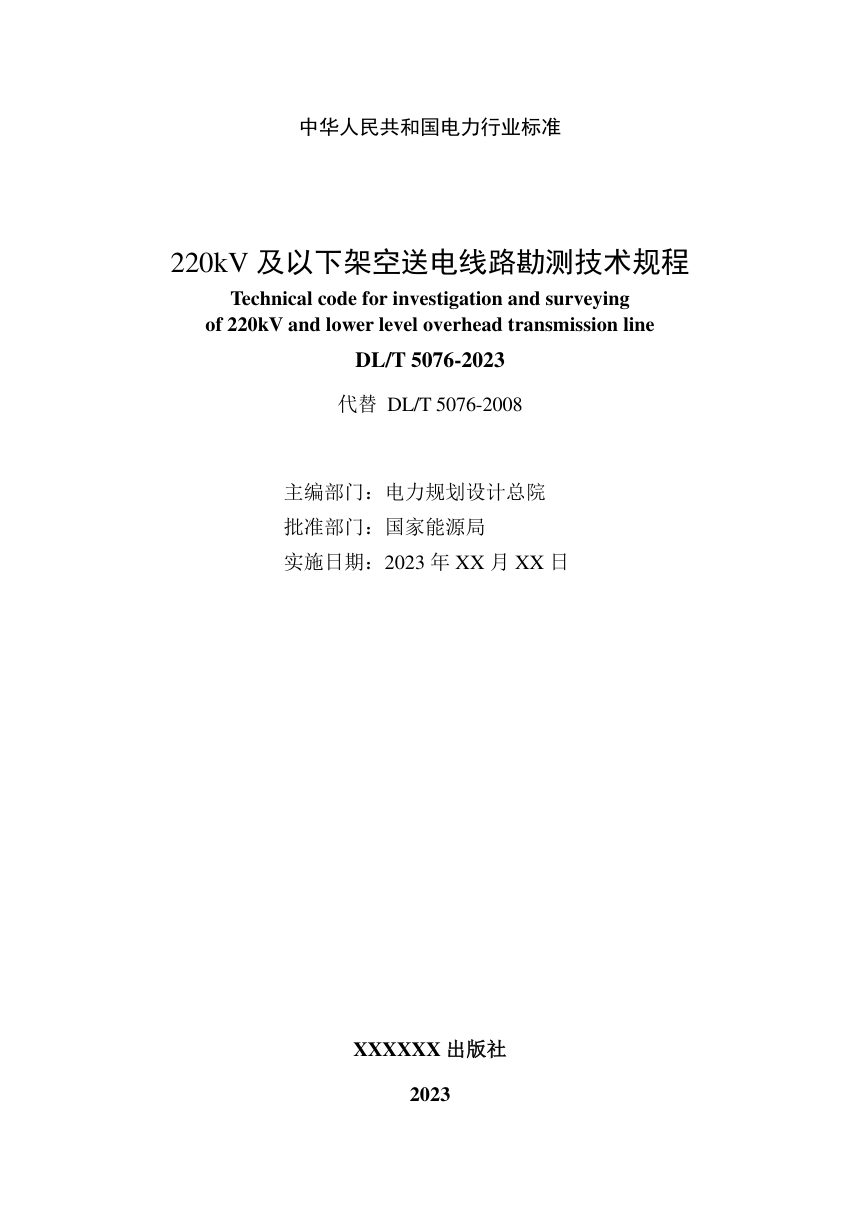 中华人民共和国电力行业标准

220kV 及以下架空送电线路勘测技术规程

Technical code for investigation and surveying of 220kV and lower level overhead transmission line

DL/T 5076-2023

代替 DL/T 5076-2008

主编部门：电力规划设计总院
批准部门：国家能源局
实施日期：2023 年 XX 月 XX 日

XXXXXX 出版社

2023